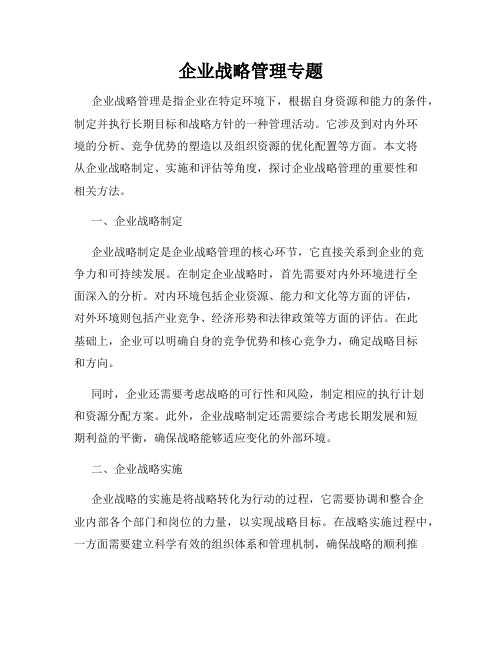 企业战略管理专题

企业战略管理是指企业在特定环境下，根据自身资源和能力的条件，制定并执行长期目标和战略方针的一种管理活动。它涉及到对内外环境的分析、竞争优势的塑造以及组织资源的优化配置等方面。本文将从企业战略制定、实施和评估等角度，探讨企业战略管理的重要性和相关方法。

一、企业战略制定

企业战略制定是企业战略管理的核心环节，它直接关系到企业的竞争力和可持续发展。在制定企业战略时，首先需要对内外环境进行全面深入的分析。对内环境包括企业资源、能力和文化等方面的评估，对外环境则包括产业竞争、经济形势和法律政策等方面的评估。在此基础上，企业可以明确自身的竞争优势和核心竞争力，确定战略目标和方向。

同时，企业还需要考虑战略的可行性和风险，制定相应的执行计划和资源分配方案。此外，企业战略制定还需要综合考虑长期发展和短期利益的平衡，确保战略能够适应变化的外部环境。

二、企业战略实施

企业战略的实施是将战略转化为行动的过程，它需要协调和整合企业内部各个部门和岗位的力量，以实现战略目标。在战略实施过程中，一方面需要建立科学有效的组织体系和管理机制，确保战略的顺利推